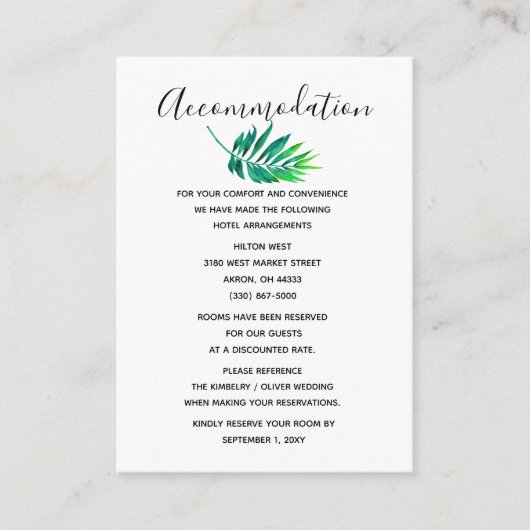 Accommodation

FOR YOUR COMFORT AND CONVENIENCE WE HAVE MADE THE FOLLOWING HOTEL ARRANGEMENTS

HILTON WEST
3180 WEST MARKET STREET
AKRON, OH 44333
(330) 867-5000

ROOMS HAVE BEEN RESERVED FOR OUR GUESTS AT A DISCOUNTED RATE.

PLEASE REFERENCE THE KIMBELRY / OLIVER WEDDING WHEN MAKING YOUR RESERVATIONS.

KINDLY RESERVE YOUR ROOM BY SEPTEMBER 1, 20XY